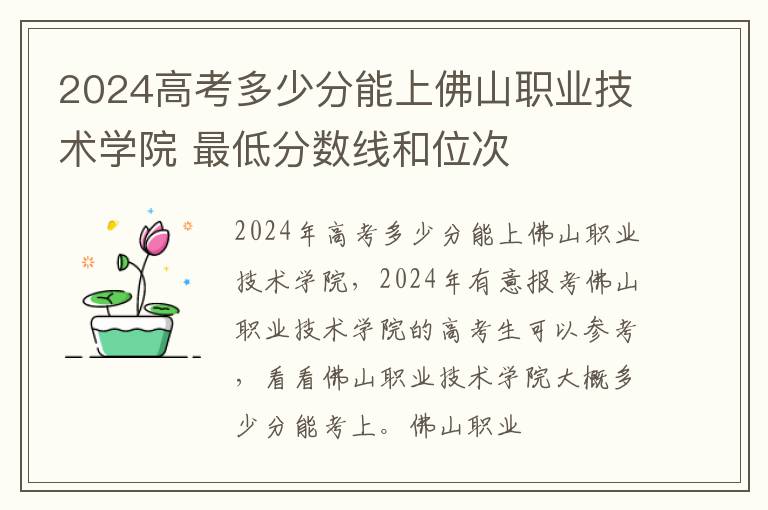 2024高考多少分能上佛山职业技术学院 最低分数线和位次

2024年高考多少分能上佛山职业技术学院，2024年有意报考佛山职业技术学院的高考生可以参考，看看佛山职业技术学院大概多少分能考上。佛山职业